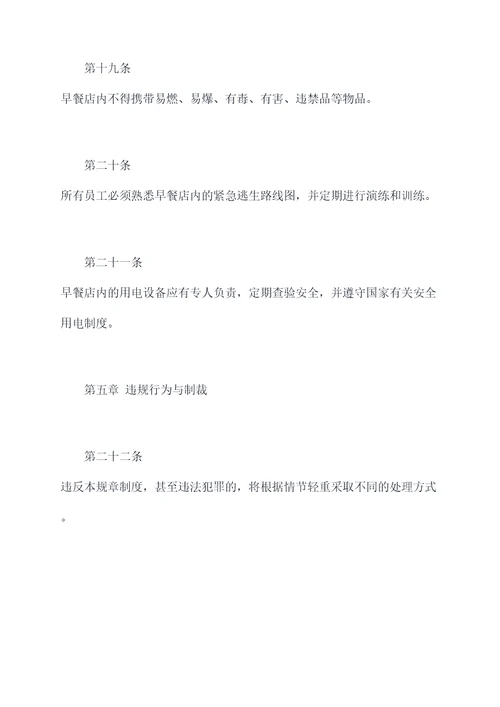 第十九条

早餐店内不得携带易燃、易爆、有毒、有害、违禁品等物品。

第二十条

所有员工必须熟悉早餐店内的紧急逃生路线图，并定期进行演练和训练。

第二十一条

早餐店内的用电设备应有专人负责，定期查验安全，并遵守国家有关安全用电制度。

第五章 违规行为与制裁

第二十二条

违反本规章制度，甚至违法犯罪的，将根据情节轻重采取不同的处理方式。